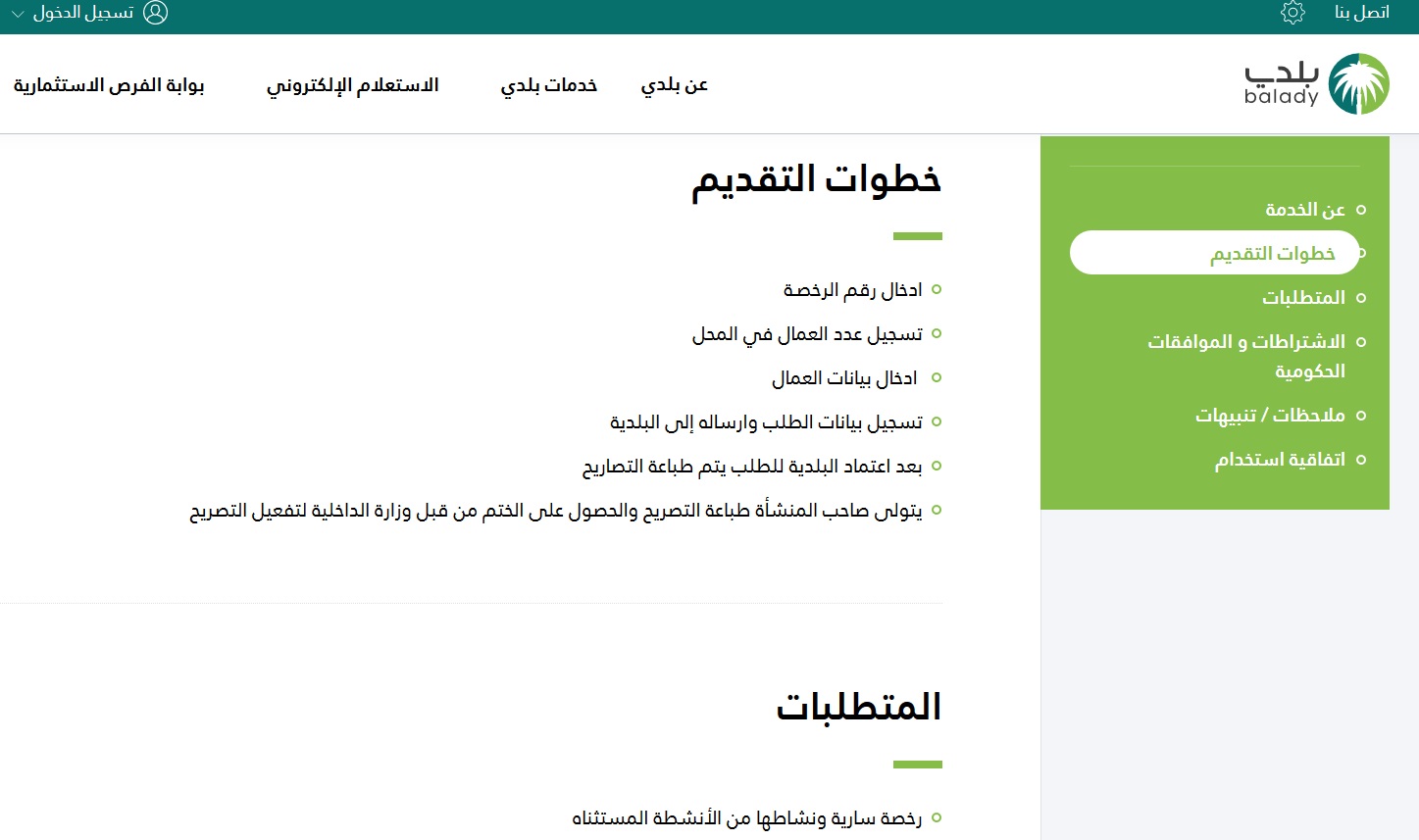 اتصل بنا

تسجيل الدخول

بلدي
balady

عن بلدي
خدمات بلدي
الاستعلام الإلكتروني
بوابة الفرص الاستثمارية

عن الخدمة
خطوات التقديم
المتطلبات
الاشتراطات و الموافقات الحكومية
ملاحظات / تنبيهات
اتفاقية استخدام

خطوات التقديم

ادخال رقم الرخصة
تسجيل عدد العمال في المحل
ادخال بيانات العمال
تسجيل بيانات الطلب وارساله إلى البلدية
بعد اعتماد البلدية للطلب يتم طباعة التصاريح
يتولى صاحب المنشأة طباعة التصريح والحصول على الختم من قبل وزارة الداخلية لتفعيل التصريح

المتطلبات

رخصة سارية ونشاطها من الأنشطة المستثناه